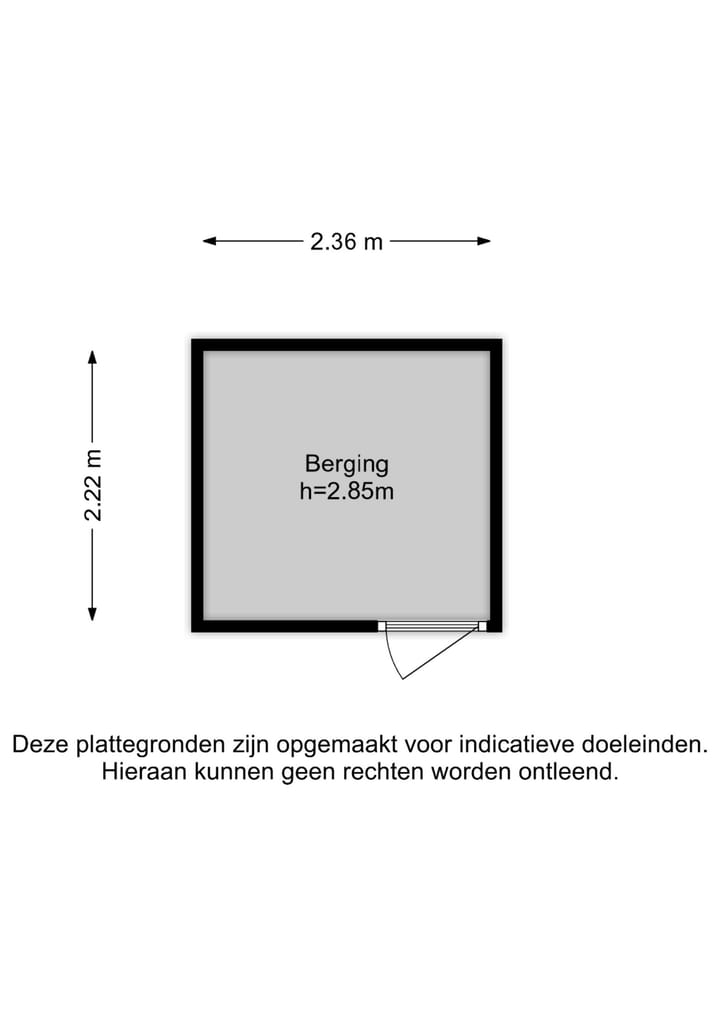 2.36 m

2.22 m

Berging
h=2.85m

Deze plattegronden zijn opgemaakt voor indicatieve doeleinden.
Hieraan kunnen geen rechten worden ontleend.